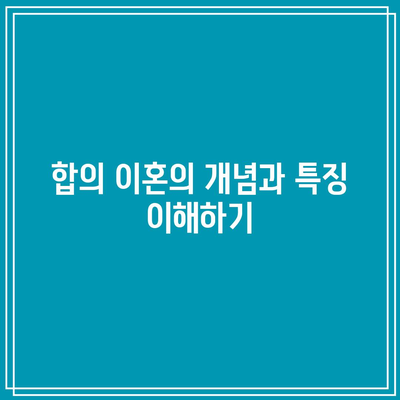 합의 이혼의 개념과 특징 이해하기